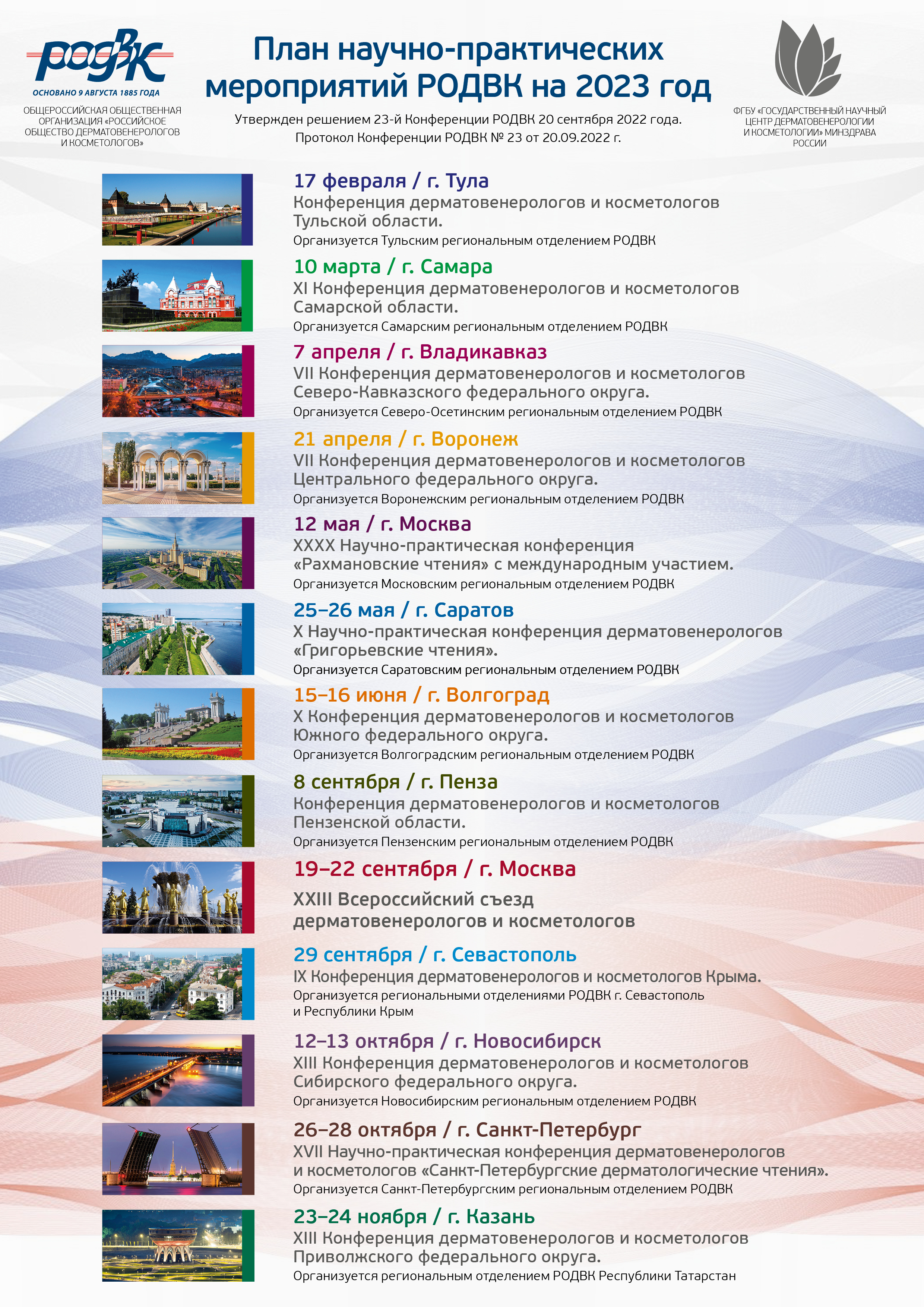 РОДВК
ОСНОВАНО 9 АВГУСТА 1885 ГОДА
ОБЩЕРОССИЙСКАЯ ОБЩЕСТВЕННАЯ ОРГАНИЗАЦИЯ «РОССИЙСКОЕ ОБЩЕСТВО ДЕРМАТОВЕНЕРОЛОГОВ И КОСМЕТОЛОГОВ»

План научно-практических мероприятий РОДВК на 2023 год

Утвержден решением 23-й Конференции РОДВК 20 сентября 2022 года.
Протокол Конференции РОДВК № 23 от 20.09.2022 г.

ФГБУ «ГОСУДАРСТВЕННЫЙ НАУЧНЫЙ ЦЕНТР ДЕРМАТОВЕНЕРОЛОГИИ И КОСМЕТОЛОГИИ» МИНЗДРАВА РОССИИ

17 февраля / г. Тула
Конференция дерматовенерологов и косметологов Тульской области.
Организуется Тульским региональным отделением РОДВК

10 марта / г. Самара
XI Конференция дерматовенерологов и косметологов Самарской области.
Организуется Самарским региональным отделением РОДВК

7 апреля / г. Владикавказ
VII Конференция дерматовенерологов и косметологов Северо-Кавказского федерального округа.
Организуется Северо-Осетинским региональным отделением РОДВК

21 апреля / г. Воронеж
VII Конференция дерматовенерологов и косметологов Центрального федерального округа.
Организуется Воронежским региональным отделением РОДВК

12 мая / г. Москва
XXXX Научно-практическая конференция «Рахмановские чтения» с международным участием.
Организуется Московским региональным отделением РОДВК

25–26 мая / г. Саратов
X Научно-практическая конференция дерматовенерологов «Григорьевские чтения».
Организуется Саратовским региональным отделением РОДВК

15–16 июня / г. Волгоград
X Конференция дерматовенерологов и косметологов Южного федерального округа.
Организуется Волгоградским региональным отделением РОДВК

8 сентября / г. Пенза
Конференция дерматовенерологов и косметологов Пензенской области.
Организуется Пензенским региональным отделением РОДВК

19–22 сентября / г. Москва
XXIII Всероссийский съезд дерматовенерологов и косметологов

29 сентября / г. Севастополь
IX Конференция дерматовенерологов и косметологов Крыма.
Организуется региональными отделениями РОДВК г. Севастополь и Республики Крым

12–13 октября / г. Новосибирск
XIII Конференция дерматовенерологов и косметологов Сибирского федерального округа.
Организуется Новосибирским региональным отделением РОДВК

26–28 октября / г. Санкт-Петербург
XVII Научно-практическая конференция дерматовенерологов и косметологов «Санкт-Петербургские дерматологические чтения».
Организуется Санкт-Петербургским региональным отделением РОДВК

23–24 ноября / г. Казань
XIII Конференция дерматовенерологов и косметологов Приволжского федерального округа.
Организуется региональным отделением РОДВК Республики Татарстан